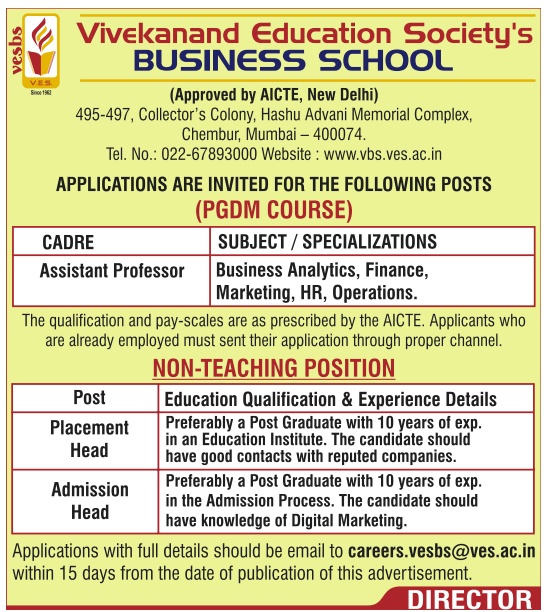 vesbs
V.E.S.
Since 1962

Vivekanand Education Society's
BUSINESS SCHOOL

(Approved by AICTE, New Delhi)
495-497, Collector's Colony, Hashu Advani Memorial Complex, Chembur, Mumbai – 400074.
Tel. No.: 022-67893000 Website : www.vbs.ves.ac.in

APPLICATIONS ARE INVITED FOR THE FOLLOWING POSTS
(PGDM COURSE)

| CADRE | SUBJECT / SPECIALIZATIONS |
|---|---|
| Assistant Professor | Business Analytics, Finance, Marketing, HR, Operations. |

The qualification and pay-scales are as prescribed by the AICTE. Applicants who are already employed must sent their application through proper channel.

NON-TEACHING POSITION

| Post | Education Qualification & Experience Details |
|---|---|
| Placement Head | Preferably a Post Graduate with 10 years of exp. in an Education Institute. The candidate should have good contacts with reputed companies. |
| Admission Head | Preferably a Post Graduate with 10 years of exp. in the Admission Process. The candidate should have knowledge of Digital Marketing. |

Applications with full details should be email to careers.vesbs@ves.ac.in within 15 days from the date of publication of this advertisement.

DIRECTOR